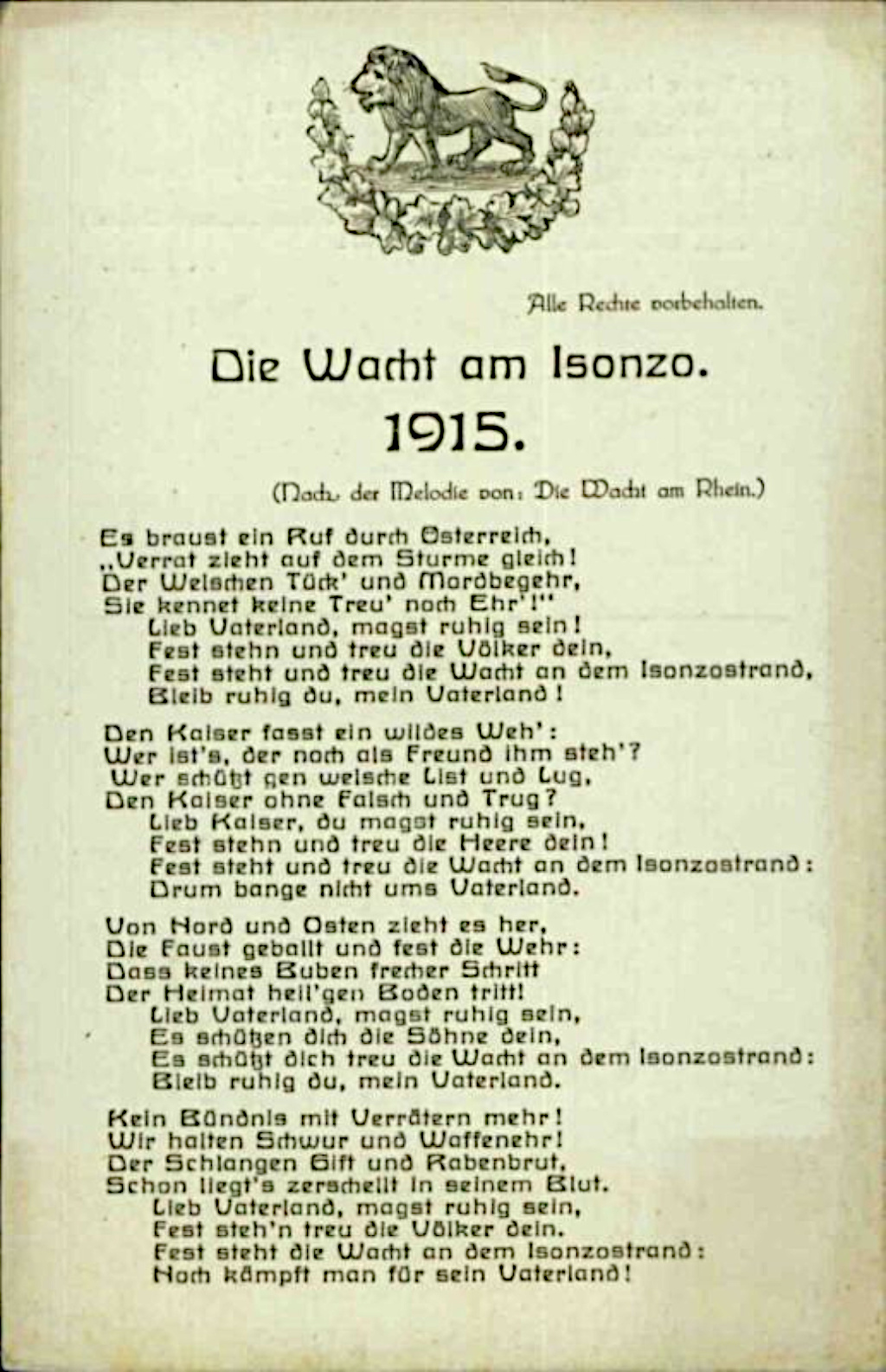 Alle Rechte vorbehalten.

Die Wacht am Isonzo.
1915.

(Nach der Melodie von: Die Wacht am Rhein.)

Es braust ein Ruf durch Österreich,
„Verrat zieht auf dem Sturme gleich!
Der Welschen Tück' und Mordbegehr,
Sie kennet keine Treu' noch Ehr'!"
Lieb Vaterland, magst ruhig sein!
Fest stehn und treu die Völker dein,
Fest steht und treu die Wacht an dem Isonzostrand,
Bleib ruhig du, mein Vaterland!

Den Kaiser fasst ein wildes Weh':
Wer ist's, der noch als Freund ihm steh'?
Wer schützt gen welsche List und Lug,
Den Kaiser ohne Falsch und Trug?
Lieb Kaiser, du magst ruhig sein,
Fest stehn und treu die Heere dein!
Fest steht und treu die Wacht an dem Isonzostrand:
Drum bange nicht ums Vaterland.

Von Nord und Osten zieht es her,
Die Faust geballt und fest die Wehr:
Dass keines Buben frecher Schritt
Der Heimat heil'gen Boden tritt!
Lieb Vaterland, magst ruhig sein,
Es schützen dich die Söhne dein,
Es schützt dich treu die Wacht an dem Isonzostrand:
Bleib ruhig du, mein Vaterland.

Kein Bündnis mit Verrätern mehr!
Wir halten Schwur und Waffenehr!
Der Schlangen Gift und Rabenbrut,
Schon liegt's zerschellt in seinem Blut.
Lieb Vaterland, magst ruhig sein,
Fest steh'n treu die Völker dein.
Fest steht die Wacht an dem Isonzostrand:
Noch kämpft man für sein Vaterland!